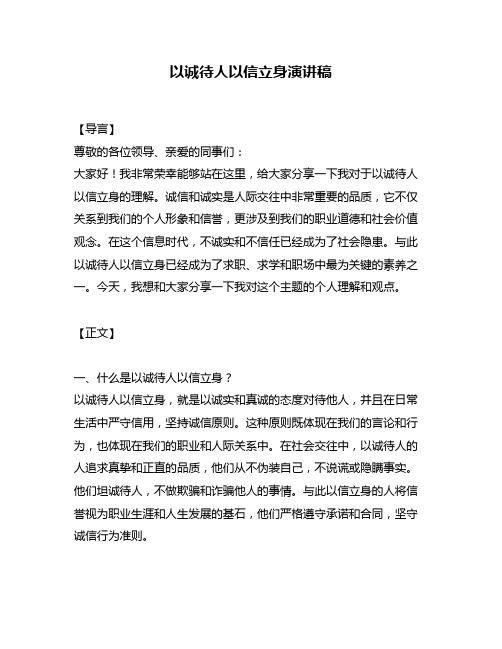 以诚待人以信立身演讲稿

【导言】

尊敬的各位领导、亲爱的同事们：

大家好！我非常荣幸能够站在这里，给大家分享一下我对于以诚待人以信立身的理解。诚信和诚实是人际交往中非常重要的品质，它不仅关系到我们的个人形象和信誉，更涉及到我们的职业道德和社会价值观念。在这个信息时代，不诚实和不信任已经成为了社会隐患。与此以诚待人以信立身已经成为了求职、求学和职场中最为关键的素养之一。今天，我想和大家分享一下我对这个主题的个人理解和观点。

【正文】

一、什么是以诚待人以信立身？

以诚待人以信立身，就是以诚实和真诚的态度对待他人，并且在日常生活中严守信用，坚持诚信原则。这种原则既体现在我们的言论和行为，也体现在我们的职业和人际关系中。在社会交往中，以诚待人的人追求真挚和正直的品质，他们从不伪装自己，不说谎或隐瞒事实。他们坦诚待人，不做欺骗和诈骗他人的事情。与此以信立身的人将信誉视为职业生涯和人生发展的基石，他们严格遵守承诺和合同，坚守诚信行为准则。